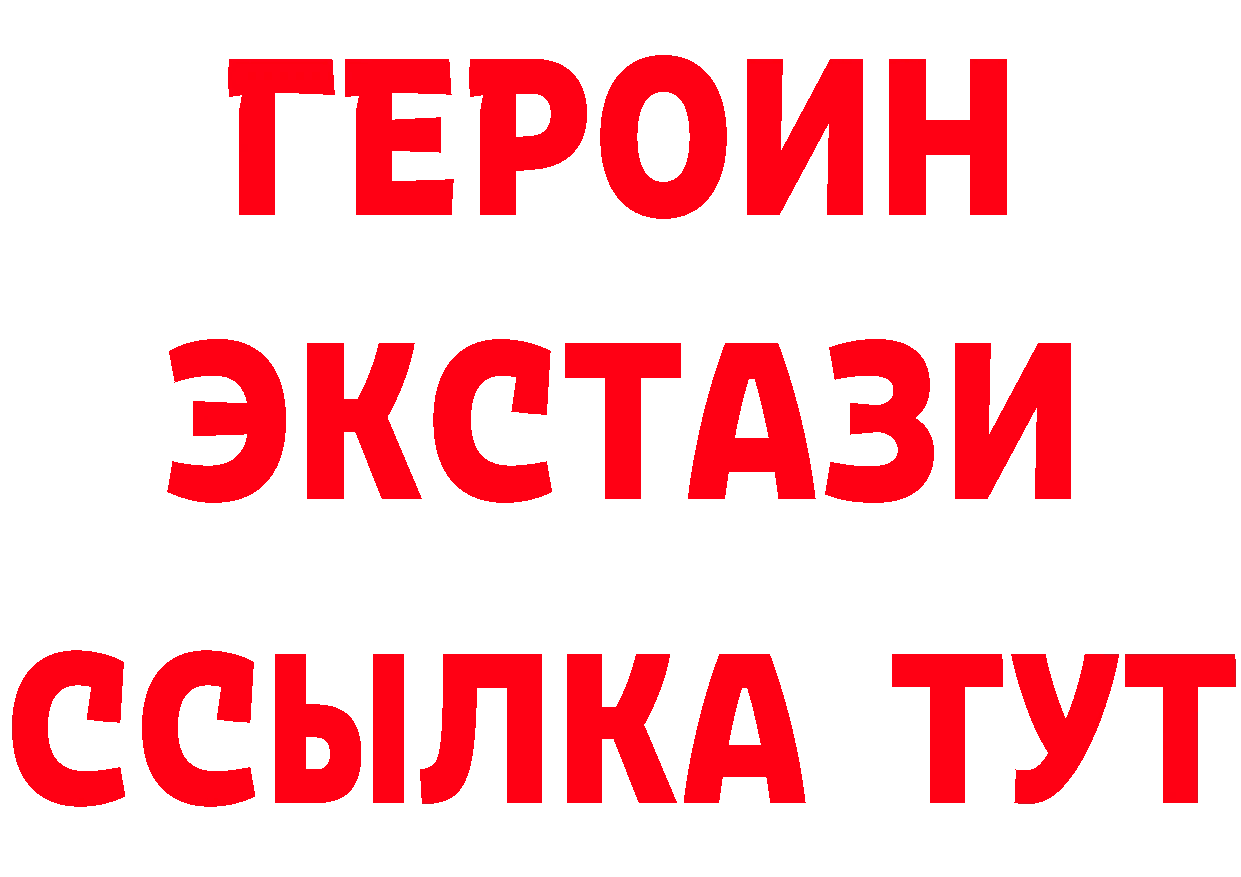 ГЕРОИН ЭКСТАЗИ ССЫЛКА ТУТ